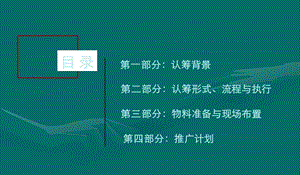 目 录

第一部分：认筹背景

第二部分：认筹形式、流程与执行

第三部分：物料准备与现场布置

第四部分：推广计划